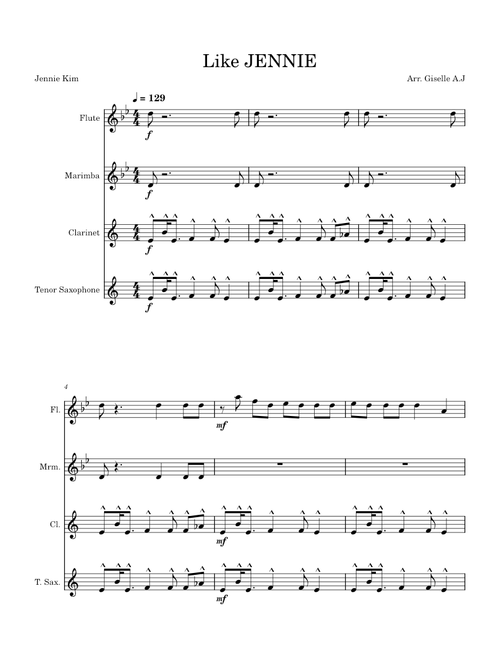 Like JENNIE

Jennie Kim

Arr. Giselle A.J

♩ = 129

Flute

f

Marimba

f

Clarinet

f

Tenor Saxophone

f

4

Fl.

mf

Mrm.

Cl.

mf

T. Sax.

mf